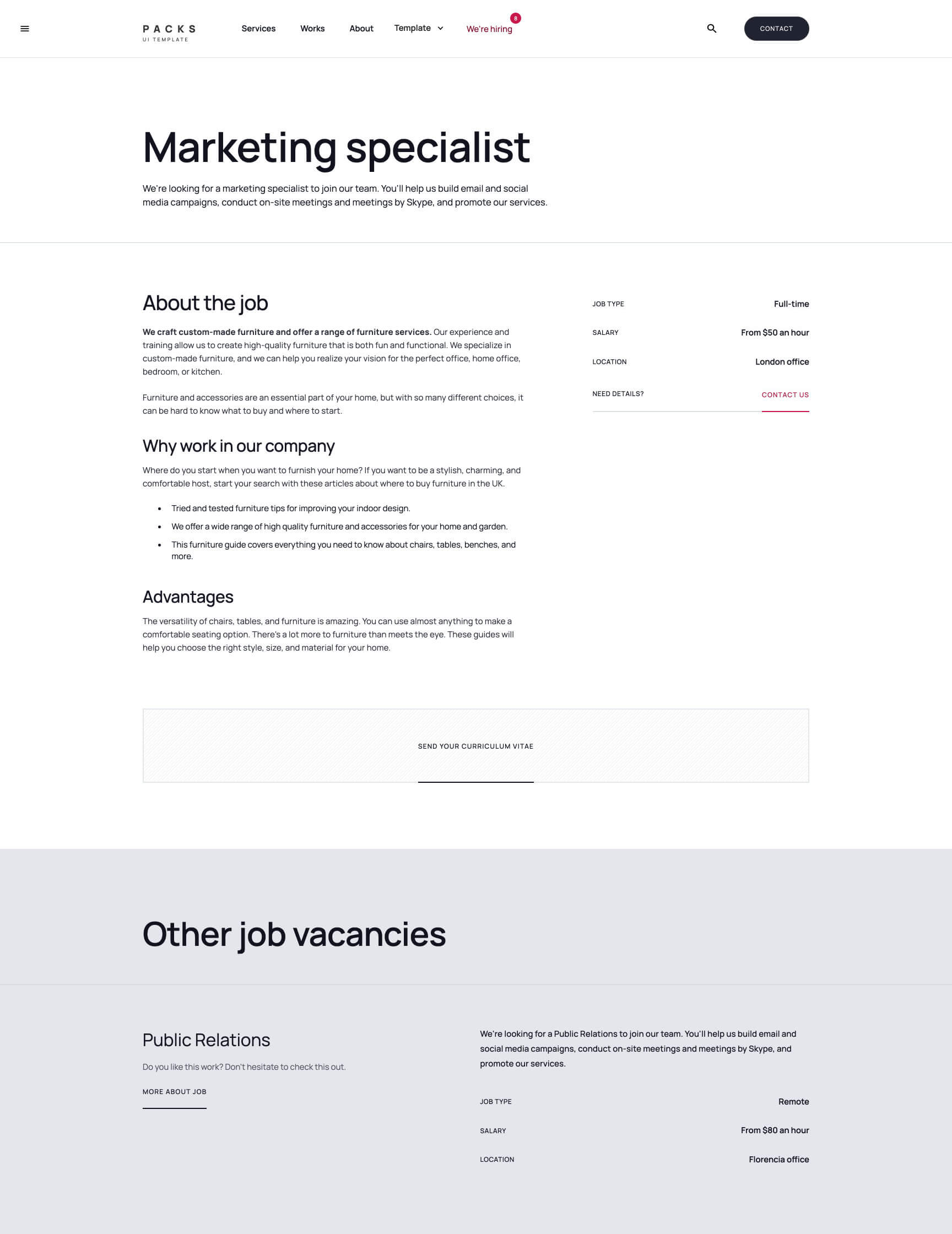 PACKS
UI TEMPLATE

Services
Works
About
Template
We're hiring 8

CONTACT

Marketing specialist

We're looking for a marketing specialist to join our team. You'll help us build email and social media campaigns, conduct on-site meetings and meetings by Skype, and promote our services.

About the job

We craft custom-made furniture and offer a range of furniture services. Our experience and training allow us to create high-quality furniture that is both fun and functional. We specialize in custom-made furniture, and we can help you realize your vision for the perfect office, home office, bedroom, or kitchen.

Furniture and accessories are an essential part of your home, but with so many different choices, it can be hard to know what to buy and where to start.

Why work in our company

Where do you start when you want to furnish your home? If you want to be a stylish, charming, and comfortable host, start your search with these articles about where to buy furniture in the UK.

• Tried and tested furniture tips for improving your indoor design.
• We offer a wide range of high quality furniture and accessories for your home and garden.
• This furniture guide covers everything you need to know about chairs, tables, benches, and more.

Advantages

The versatility of chairs, tables, and furniture is amazing. You can use almost anything to make a comfortable seating option. There's a lot more to furniture than meets the eye. These guides will help you choose the right style, size, and material for your home.

JOB TYPE Full-time
SALARY From $50 an hour
LOCATION London office
NEED DETAILS? CONTACT US

SEND YOUR CURRICULUM VITAE

Other job vacancies

Public Relations

Do you like this work? Don't hesitate to check this out.

MORE ABOUT JOB

We're looking for a Public Relations to join our team. You'll help us build email and social media campaigns, conduct on-site meetings and meetings by Skype, and promote our services.

JOB TYPE Remote
SALARY From $80 an hour
LOCATION Florencia office